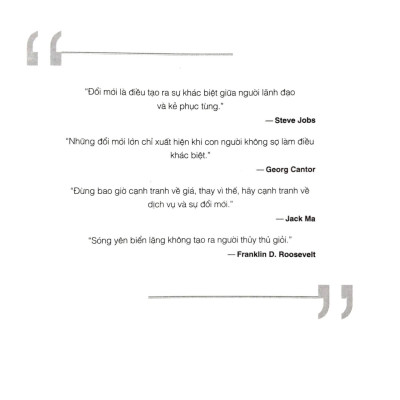 "Đổi mới là điều tạo ra sự khác biệt giữa người lãnh đạo và kẻ phục tùng."

— Steve Jobs

"Những đổi mới lớn chỉ xuất hiện khi con người không sợ làm điều khác biệt."

— Georg Cantor

"Đừng bao giờ cạnh tranh về giá, thay vì thế, hãy cạnh tranh về dịch vụ và sự đổi mới."

— Jack Ma

"Sóng yên biển lặng không tạo ra người thủy thủ giỏi."

— Franklin D. Roosevelt